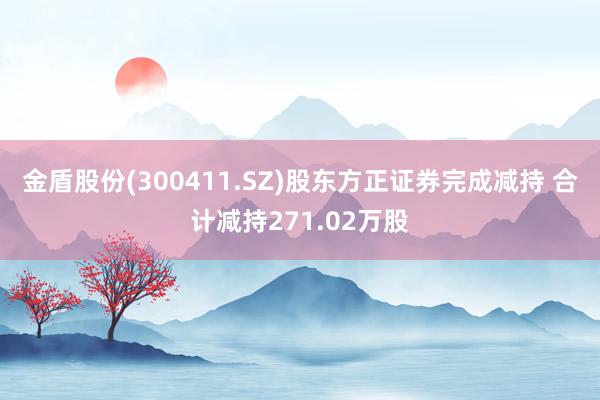 金盾股份(300411.SZ)股东方正证券完成减持 合计减持271.02万股